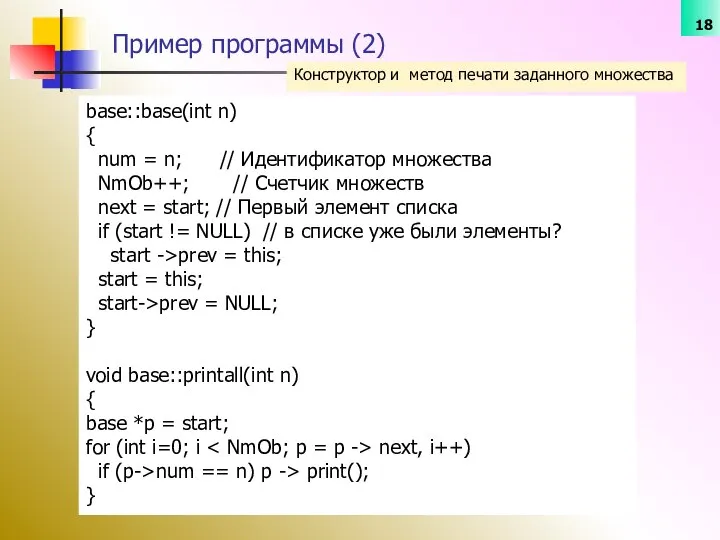 18

Пример программы (2)

Конструктор и метод печати заданного множества

base::base(int n)
{
num = n; // Идентификатор множества
NmOb++; // Счетчик множеств
next = start; // Первый элемент списка
if (start != NULL) // в списке уже были элементы?
start ->prev = this;
start = this;
start->prev = NULL;
}

void base::printall(int n)
{
base *p = start;
for (int i=0; i < NmOb; p = p -> next, i++)
if (p->num == n) p -> print();
}